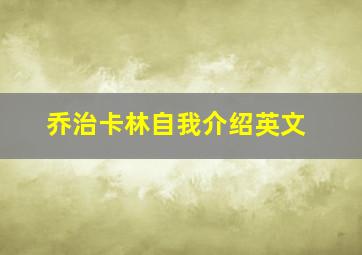 乔治卡林自我介绍英文